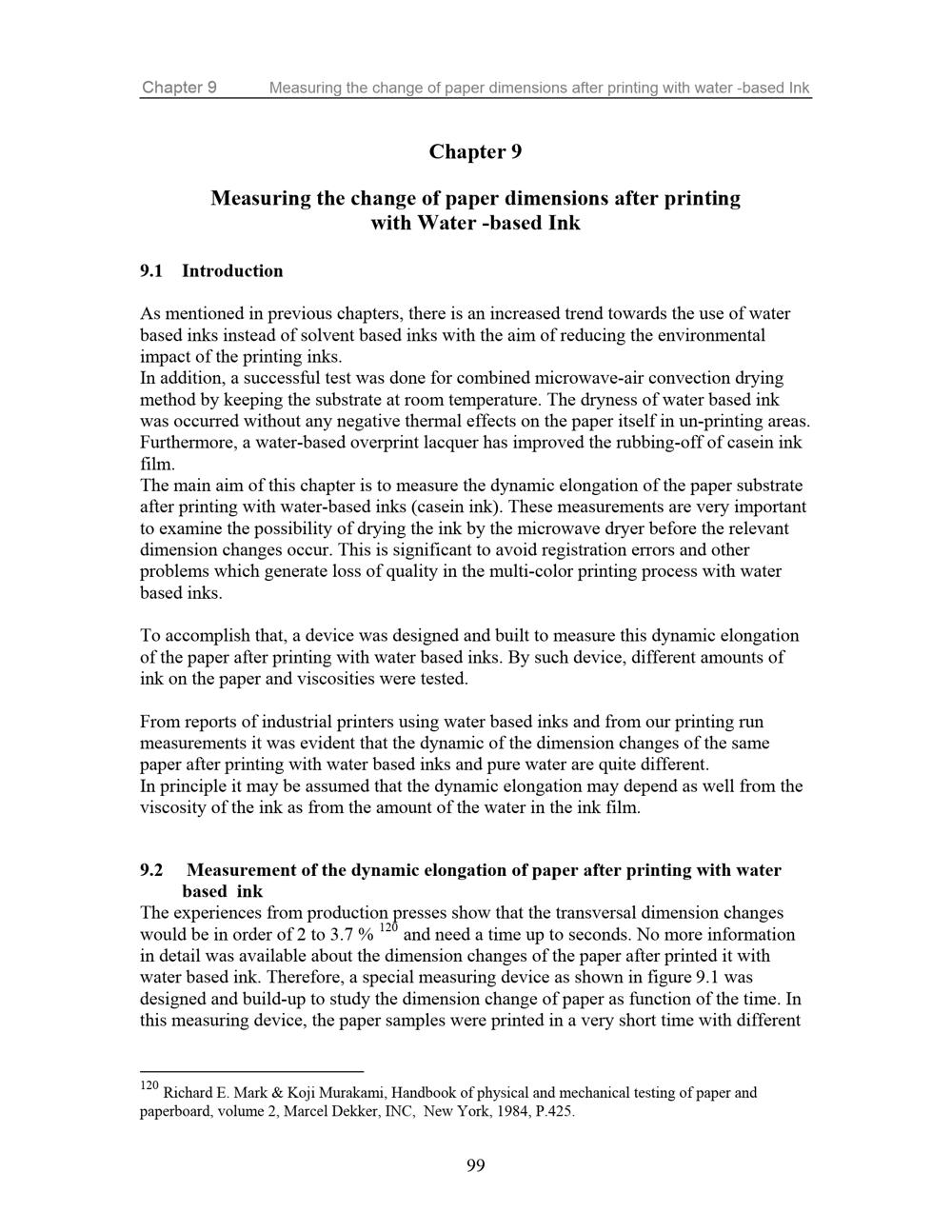 Chapter 9 Measuring the change of paper dimensions after printing with water -based Ink

Chapter 9

Measuring the change of paper dimensions after printing with Water -based Ink

9.1 Introduction

As mentioned in previous chapters, there is an increased trend towards the use of water based inks instead of solvent based inks with the aim of reducing the environmental impact of the printing inks.
In addition, a successful test was done for combined microwave-air convection drying method by keeping the substrate at room temperature. The dryness of water based ink was occurred without any negative thermal effects on the paper itself in un-printing areas. Furthermore, a water-based overprint lacquer has improved the rubbing-off of casein ink film.
The main aim of this chapter is to measure the dynamic elongation of the paper substrate after printing with water-based inks (casein ink). These measurements are very important to examine the possibility of drying the ink by the microwave dryer before the relevant dimension changes occur. This is significant to avoid registration errors and other problems which generate loss of quality in the multi-color printing process with water based inks.

To accomplish that, a device was designed and built to measure this dynamic elongation of the paper after printing with water based inks. By such device, different amounts of ink on the paper and viscosities were tested.

From reports of industrial printers using water based inks and from our printing run measurements it was evident that the dynamic of the dimension changes of the same paper after printing with water based inks and pure water are quite different.
In principle it may be assumed that the dynamic elongation may depend as well from the viscosity of the ink as from the amount of the water in the ink film.

9.2 Measurement of the dynamic elongation of paper after printing with water based ink

The experiences from production presses show that the transversal dimension changes would be in order of 2 to 3.7 % $^{120}$ and need a time up to seconds. No more information in detail was available about the dimension changes of the paper after printed it with water based ink. Therefore, a special measuring device as shown in figure 9.1 was designed and build-up to study the dimension change of paper as function of the time. In this measuring device, the paper samples were printed in a very short time with different

$^{120}$ Richard E. Mark & Koji Murakami, Handbook of physical and mechanical testing of paper and paperboard, volume 2, Marcel Dekker, INC, New York, 1984, P.425.

99